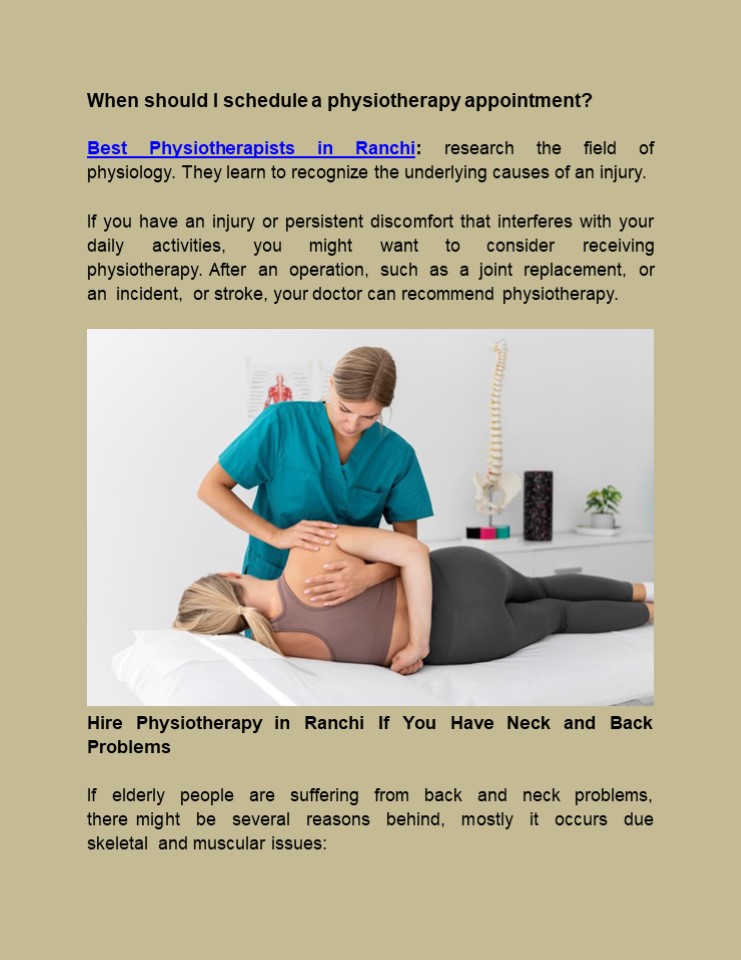 When should I schedule a physiotherapy appointment?

Best Physiotherapists in Ranchi: research the field of physiology. They learn to recognize the underlying causes of an injury.

If you have an injury or persistent discomfort that interferes with your daily activities, you might want to consider receiving physiotherapy. After an operation, such as a joint replacement, or an incident, or stroke, your doctor can recommend physiotherapy.

Hire Physiotherapy in Ranchi If You Have Neck and Back Problems

If elderly people are suffering from back and neck problems, there might be several reasons behind, mostly it occurs due skeletal and muscular issues: